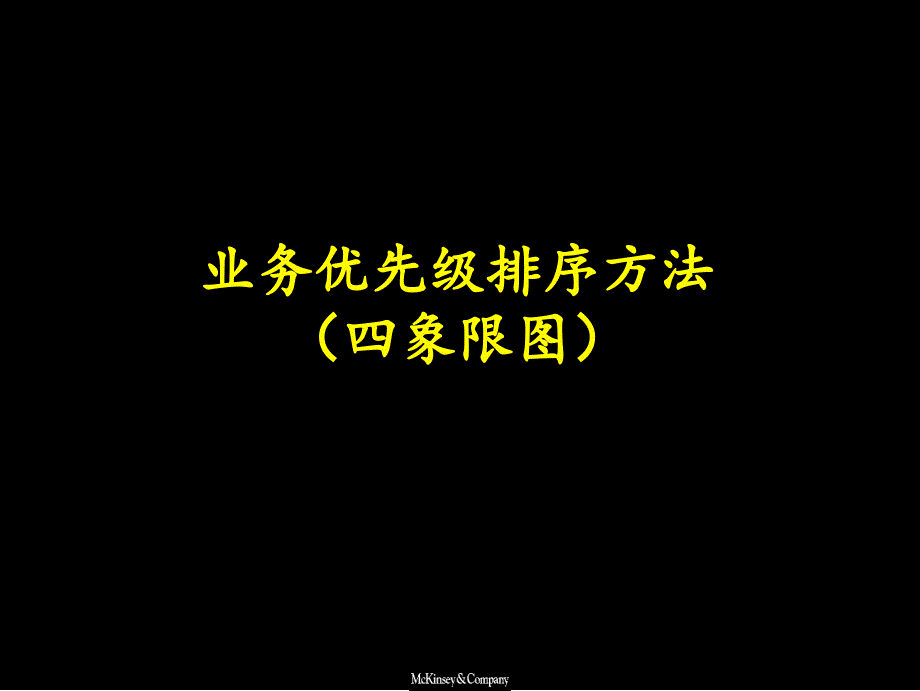 业务优先级排序方法
（四象限图）

McKinsey&Company